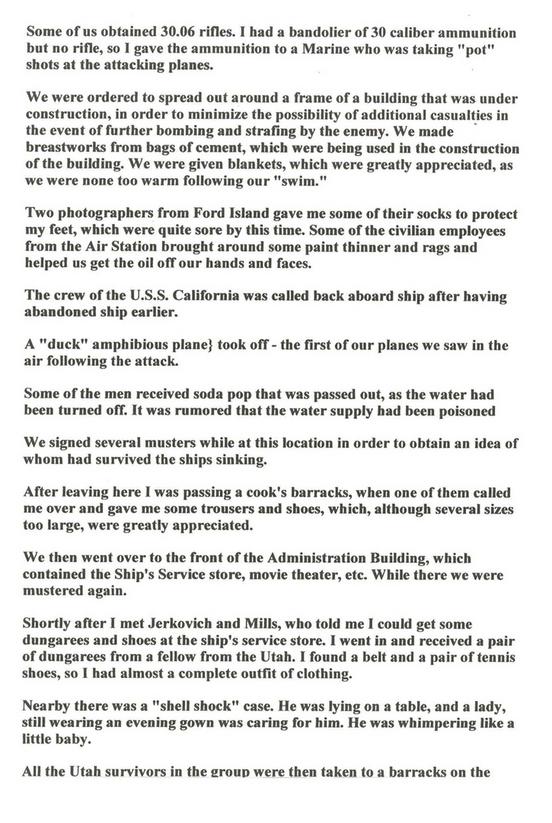 Some of us obtained 30.06 rifles. I had a bandolier of 30 caliber ammunition but no rifle, so I gave the ammunition to a Marine who was taking "pot" shots at the attacking planes.

We were ordered to spread out around a frame of a building that was under construction, in order to minimize the possibility of additional casualties in the event of further bombing and strafing by the enemy. We made breastworks from bags of cement, which were being used in the construction of the building. We were given blankets, which were greatly appreciated, as we were none too warm following our "swim."

Two photographers from Ford Island gave me some of their socks to protect my feet, which were quite sore by this time. Some of the civilian employees from the Air Station brought around some paint thinner and rags and helped us get the oil off our hands and faces.

The crew of the U.S.S. California was called back aboard ship after having abandoned ship earlier.

A "duck" amphibious plane} took off - the first of our planes we saw in the air following the attack.

Some of the men received soda pop that was passed out, as the water had been turned off. It was rumored that the water supply had been poisoned

We signed several musters while at this location in order to obtain an idea of whom had survived the ships sinking.

After leaving here I was passing a cook's barracks, when one of them called me over and gave me some trousers and shoes, which, although several sizes too large, were greatly appreciated.

We then went over to the front of the Administration Building, which contained the Ship's Service store, movie theater, etc. While there we were mustered again.

Shortly after I met Jerkovich and Mills, who told me I could get some dungarees and shoes at the ship's service store. I went in and received a pair of dungarees from a fellow from the Utah. I found a belt and a pair of tennis shoes, so I had almost a complete outfit of clothing.

Nearby there was a "shell shock" case. He was lying on a table, and a lady, still wearing an evening gown was caring for him. He was whimpering like a little baby.

All the Utah survivors in the group were then taken to a barracks on the